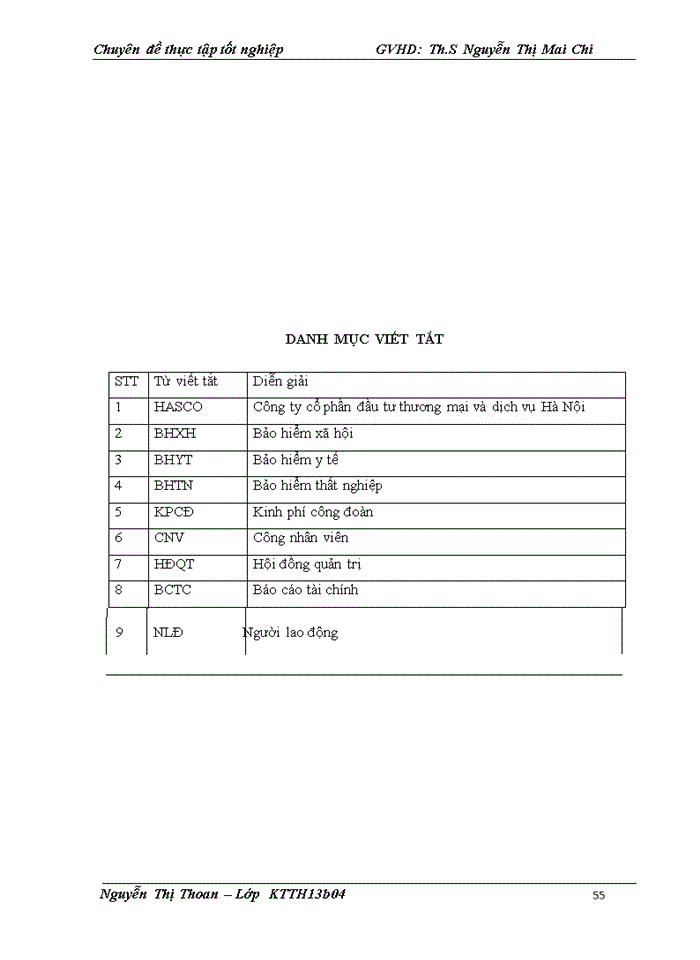 Chuyên đề thực tập tốt nghiệp GVHD: Th.S Nguyễn Thị Mai Chi

DANH MỤC VIẾT TẮT

| STT | Từ viết tắt | Diễn giải |
|---|---|---|
| 1 | HASCO | Công ty cổ phần đầu tư thương mại và dịch vụ Hà Nội |
| 2 | BHXH | Bảo hiểm xã hội |
| 3 | BHYT | Bảo hiểm y tế |
| 4 | BHTN | Bảo hiểm thất nghiệp |
| 5 | KPCĐ | Kinh phí công đoàn |
| 6 | CNV | Công nhân viên |
| 7 | HĐQT | Hội đồng quản trị |
| 8 | BCTC | Báo cáo tài chính |
| 9 | NLĐ | Người lao động |

Nguyễn Thị Thoan – Lớp KTTH13b04 55